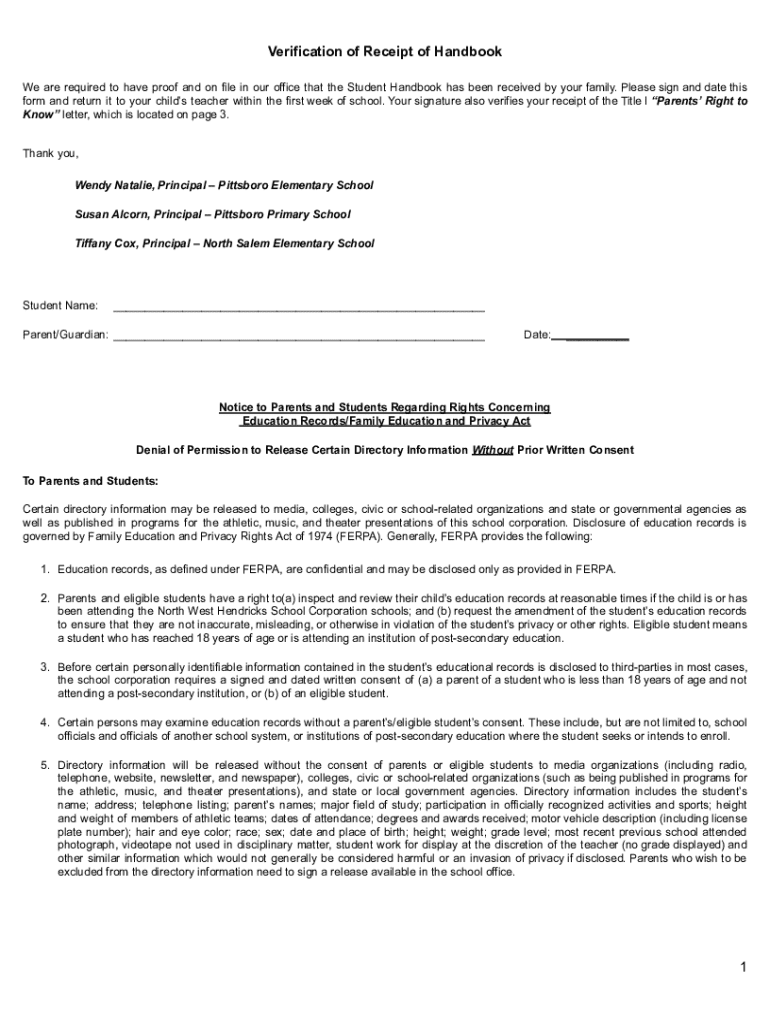 Verification of Receipt of Handbook

We are required to have proof and on file in our office that the Student Handbook has been received by your family. Please sign and date this form and return it to your child's teacher within the first week of school. Your signature also verifies your receipt of the Title I "Parents' Right to Know" letter, which is located on page 3.

Thank you,

Wendy Natalie, Principal – Pittsboro Elementary School

Susan Alcorn, Principal – Pittsboro Primary School

Tiffany Cox, Principal – North Salem Elementary School

Student Name: ___________________________________________________

Parent/Guardian: ___________________________________________________ Date:___________

Notice to Parents and Students Regarding Rights Concerning Education Records/Family Education and Privacy Act

Denial of Permission to Release Certain Directory Information Without Prior Written Consent

To Parents and Students:

Certain directory information may be released to media, colleges, civic or school-related organizations and state or governmental agencies as well as published in programs for the athletic, music, and theater presentations of this school corporation. Disclosure of education records is governed by Family Education and Privacy Rights Act of 1974 (FERPA). Generally, FERPA provides the following:

1. Education records, as defined under FERPA, are confidential and may be disclosed only as provided in FERPA.

2. Parents and eligible students have a right to(a) inspect and review their child's education records at reasonable times if the child is or has been attending the North West Hendricks School Corporation schools; and (b) request the amendment of the student's education records to ensure that they are not inaccurate, misleading, or otherwise in violation of the student's privacy or other rights. Eligible student means a student who has reached 18 years of age or is attending an institution of post-secondary education.

3. Before certain personally identifiable information contained in the student's educational records is disclosed to third-parties in most cases, the school corporation requires a signed and dated written consent of (a) a parent of a student who is less than 18 years of age and not attending a post-secondary institution, or (b) of an eligible student.

4. Certain persons may examine education records without a parent's/eligible student's consent. These include, but are not limited to, school officials and officials of another school system, or institutions of post-secondary education where the student seeks or intends to enroll.

5. Directory information will be released without the consent of parents or eligible students to media organizations (including radio, telephone, website, newsletter, and newspaper), colleges, civic or school-related organizations (such as being published in programs for the athletic, music, and theater presentations), and state or local government agencies. Directory information includes the student's name; address; telephone listing; parent's names; major field of study; participation in officially recognized activities and sports; height and weight of members of athletic teams; dates of attendance; degrees and awards received; motor vehicle description (including license plate number); hair and eye color; race; sex; date and place of birth; height; weight; grade level; most recent previous school attended photograph, videotape not used in disciplinary matter, student work for display at the discretion of the teacher (no grade displayed) and other similar information which would not generally be considered harmful or an invasion of privacy if disclosed. Parents who wish to be excluded from the directory information need to sign a release available in the school office.

1